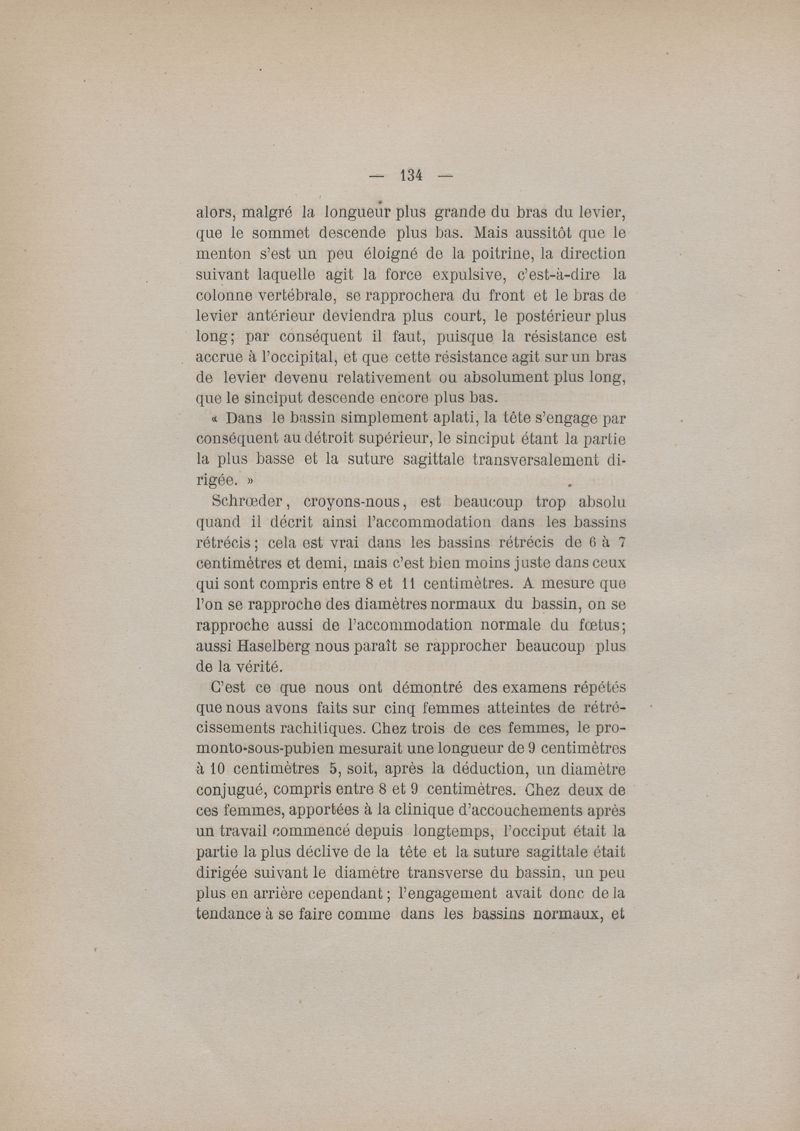 — 134 —

alors, malgré la longueur plus grande du bras du levier, que le sommet descende plus bas. Mais aussitôt que le menton s'est un peu éloigné de la poitrine, la direction suivant laquelle agit la force expulsive, c'est-à-dire la colonne vertébrale, se rapprochera du front et le bras de levier antérieur deviendra plus court, le postérieur plus long; par conséquent il faut, puisque la résistance est accrue à l'occipital, et que cette résistance agit sur un bras de levier devenu relativement ou absolument plus long, que le sinciput descende encore plus bas.

« Dans le bassin simplement aplati, la tête s'engage par conséquent au détroit supérieur, le sinciput étant la partie la plus basse et la suture sagittale transversalement dirigée. »

Schrœder, croyons-nous, est beaucoup trop absolu quand il décrit ainsi l'accommodation dans les bassins rétrécis; cela est vrai dans les bassins rétrécis de 6 à 7 centimètres et demi, mais c'est bien moins juste dans ceux qui sont compris entre 8 et 11 centimètres. A mesure que l'on se rapproche des diamètres normaux du bassin, on se rapproche aussi de l'accommodation normale du fœtus; aussi Haselberg nous paraît se rapprocher beaucoup plus de la vérité.

C'est ce que nous ont démontré des examens répétés que nous avons faits sur cinq femmes atteintes de rétrécissements rachitiques. Chez trois de ces femmes, le promonto-sous-pubien mesurait une longueur de 9 centimètres à 10 centimètres 5, soit, après la déduction, un diamètre conjugué, compris entre 8 et 9 centimètres. Chez deux de ces femmes, apportées à la clinique d'accouchements après un travail commencé depuis longtemps, l'occiput était la partie la plus déclive de la tête et la suture sagittale était dirigée suivant le diamètre transverse du bassin, un peu plus en arrière cependant; l'engagement avait donc de la tendance à se faire comme dans les bassins normaux, et